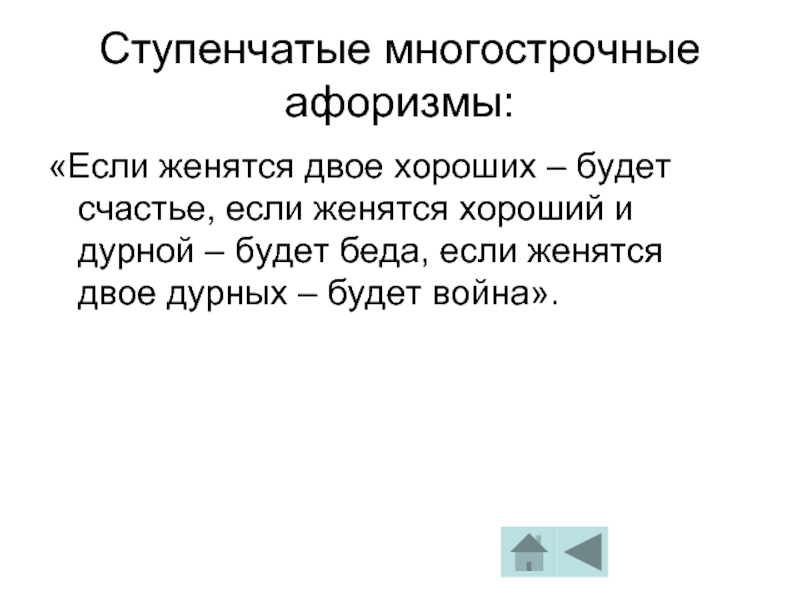 Ступенчатые многострочные афоризмы:

«Если женятся двое хороших – будет счастье, если женятся хороший и дурной – будет беда, если женятся двое дурных – будет война».